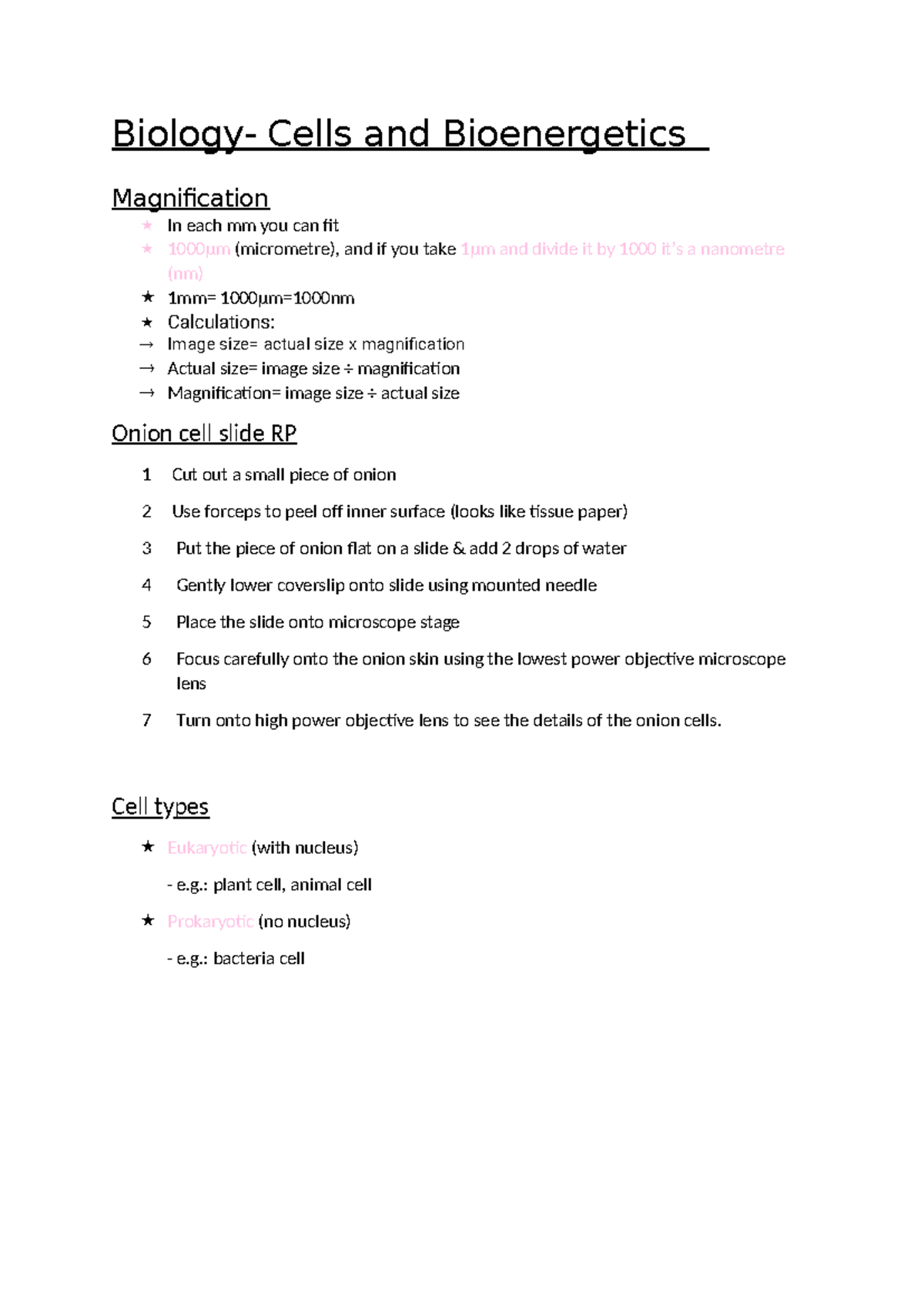 Biology- Cells and Bioenergetics

Magnification

★ In each mm you can fit

★ 1000μm (micrometre), and if you take 1μm and divide it by 1000 it's a nanometre (nm)

★ 1mm= 1000μm=1000nm

★ Calculations:

→ Image size= actual size x magnification

→ Actual size= image size ÷ magnification

→ Magnification= image size ÷ actual size

Onion cell slide RP

1 Cut out a small piece of onion

2 Use forceps to peel off inner surface (looks like tissue paper)

3 Put the piece of onion flat on a slide & add 2 drops of water

4 Gently lower coverslip onto slide using mounted needle

5 Place the slide onto microscope stage

6 Focus carefully onto the onion skin using the lowest power objective microscope lens

7 Turn onto high power objective lens to see the details of the onion cells.

Cell types

★ Eukaryotic (with nucleus)

- e.g.: plant cell, animal cell

★ Prokaryotic (no nucleus)

- e.g.: bacteria cell